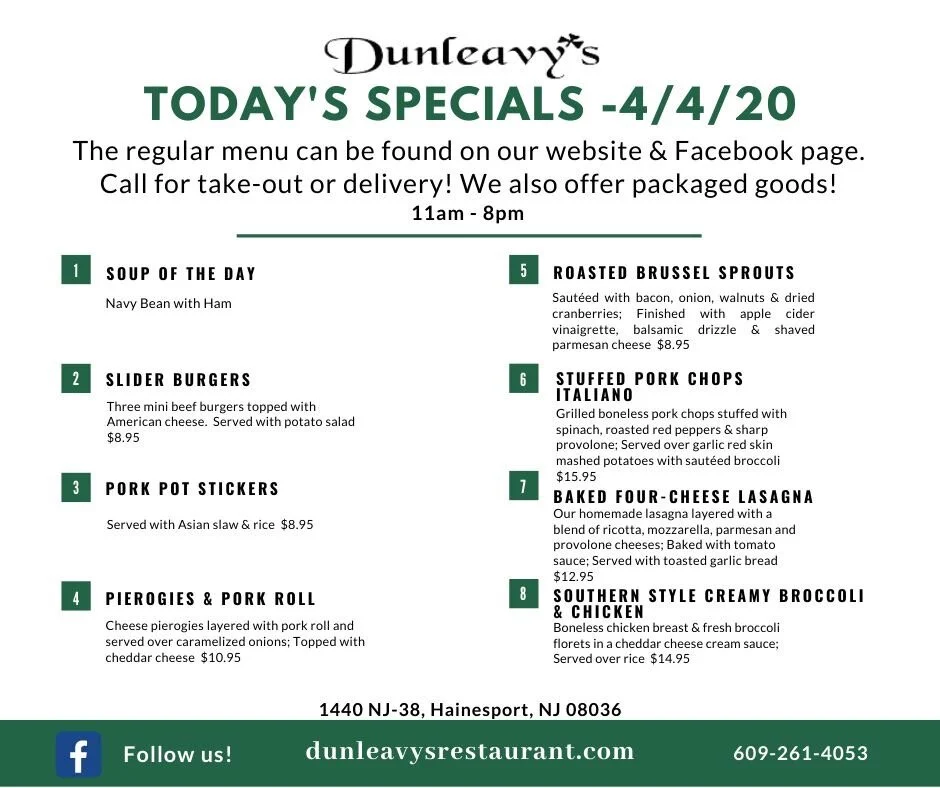 Dunleavy's

TODAY'S SPECIALS -4/4/20

The regular menu can be found on our website & Facebook page. Call for take-out or delivery! We also offer packaged goods!

11am - 8pm

1 SOUP OF THE DAY

Navy Bean with Ham

2 SLIDER BURGERS

Three mini beef burgers topped with American cheese. Served with potato salad $8.95

3 PORK POT STICKERS

Served with Asian slaw & rice $8.95

4 PIEROGIES & PORK ROLL

Cheese pierogies layered with pork roll and served over caramelized onions; Topped with cheddar cheese $10.95

5 ROASTED BRUSSEL SPROUTS

Sautéed with bacon, onion, walnuts & dried cranberries; Finished with apple cider vinaigrette, balsamic drizzle & shaved parmesan cheese $8.95

6 STUFFED PORK CHOPS ITALIANO

Grilled boneless pork chops stuffed with spinach, roasted red peppers & sharp provolone; Served over garlic red skin mashed potatoes with sautéed broccoli $15.95

7 BAKED FOUR-CHEESE LASAGNA

Our homemade lasagna layered with a blend of ricotta, mozzarella, parmesan and provolone cheeses; Baked with tomato sauce; Served with toasted garlic bread $12.95

8 SOUTHERN STYLE CREAMY BROCCOLI & CHICKEN

Boneless chicken breast & fresh broccoli florets in a cheddar cheese cream sauce; Served over rice $14.95

1440 NJ-38, Hainesport, NJ 08036

Follow us!

dunleavysrestaurant.com

609-261-4053